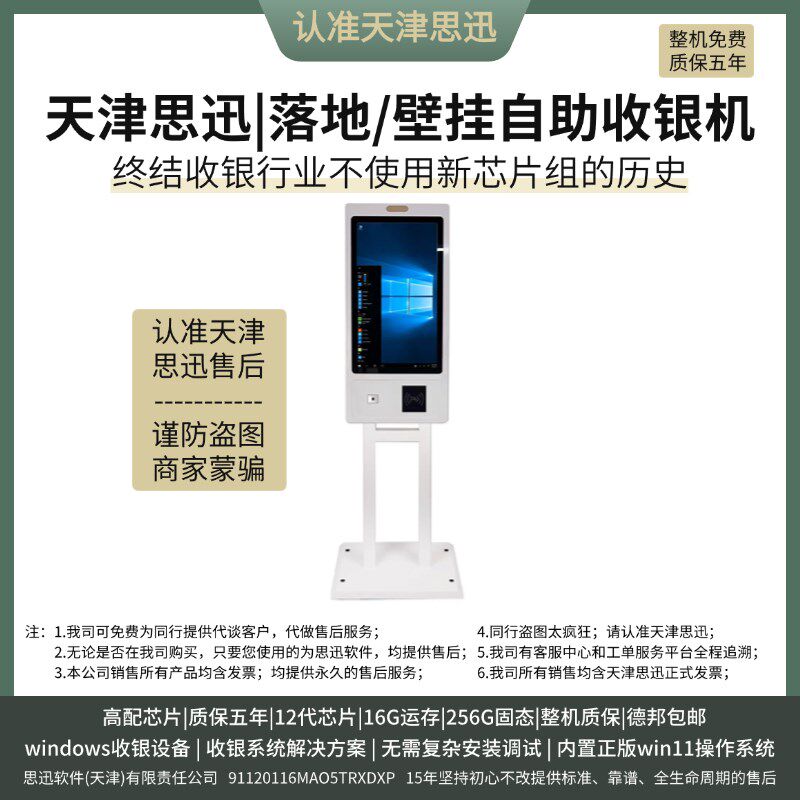 认准天津思迅

整机免费
质保五年

天津思迅|落地/壁挂自助收银机
终结收银行业不使用新芯片组的历史

认准天津
思迅售后
-----------
谨防盗图
商家蒙骗

注：1.我司可免费为同行提供代谈客户，代做售后服务；
2.无论是否在我司购买，只要您使用的为思迅软件，均提供售后；
3.本公司销售所有产品均含发票；均提供永久的售后服务；

4.同行盗图太疯狂；请认准天津思迅；
5.我司有客服中心和工单服务平台全程追溯；
6.我司所有销售均含天津思迅正式发票；

高配芯片|质保五年|12代芯片|16G运存|256G固态|整机质保|德邦包邮
windows收银设备 | 收银系统解决方案 | 无需复杂安装调试 | 内置正版win11操作系统
思迅软件(天津)有限责任公司 91120116MAO5TRXDXP 15年坚持初心不改提供标准、靠谱、全生命周期的售后